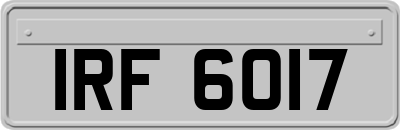 IRF 6017